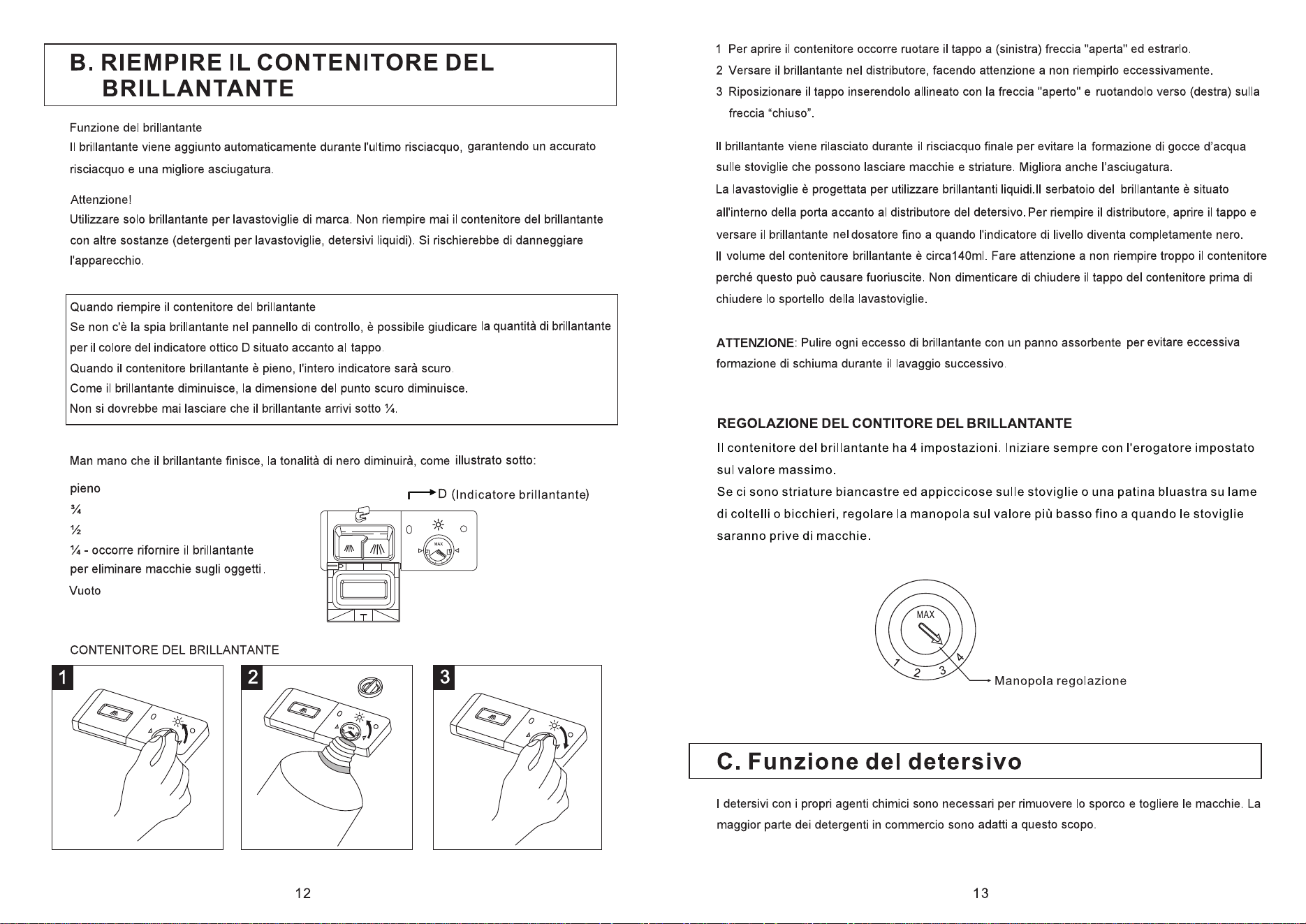 B. RIEMPIRE IL CONTENITORE DEL BRILLANTANTE

Funzione del brillantante

Il brillantante viene aggiunto automaticamente durante l'ultimo risciacquo, garantendo un accurato risciacquo e una migliore asciugatura.

Attenzione!

Utilizzare solo brillantante per lavastoviglie di marca. Non riempire mai il contenitore del brillantante con altre sostanze (detergenti per lavastoviglie, detersivi liquidi). Si rischierebbe di danneggiare l'apparecchio.

Quando riempire il contenitore del brillantante

Se non c'è la spia brillantante nel pannello di controllo, è possibile giudicare la quantità di brillantante per il colore del indicatore ottico D situato accanto al tappo.

Quando il contenitore brillantante è pieno, l'intero indicatore sarà scuro.

Come il brillantante diminuisce, la dimensione del punto scuro diminuisce.

Non si dovrebbe mai lasciare che il brillantante arrivi sotto ¼.

Man mano che il brillantante finisce, la tonalità di nero diminuirà, come illustrato sotto:

pieno
¾
½
¼ - occorre rifornire il brillantante per eliminare macchie sugli oggetti.
Vuoto

D (Indicatore brillantante)

MAX

CONTENITORE DEL BRILLANTANTE

1

2

3

12

1 Per aprire il contenitore occorre ruotare il tappo a (sinistra) freccia "aperta" ed estrarlo.
2 Versare il brillantante nel distributore, facendo attenzione a non riempirlo eccessivamente.
3 Riposizionare il tappo inserendolo allineato con la freccia "aperto" e ruotandolo verso (destra) sulla freccia "chiuso".

Il brillantante viene rilasciato durante il risciacquo finale per evitare la formazione di gocce d'acqua sulle stoviglie che possono lasciare macchie e striature. Migliora anche l'asciugatura.

La lavastoviglie è progettata per utilizzare brillantanti liquidi.Il serbatoio del brillantante è situato all'interno della porta accanto al distributore del detersivo.Per riempire il distributore, aprire il tappo e versare il brillantante nel dosatore fino a quando l'indicatore di livello diventa completamente nero.

Il volume del contenitore brillantante è circa140ml. Fare attenzione a non riempire troppo il contenitore perché questo può causare fuoriuscite. Non dimenticare di chiudere il tappo del contenitore prima di chiudere lo sportello della lavastoviglie.

ATTENZIONE: Pulire ogni eccesso di brillantante con un panno assorbente per evitare eccessiva formazione di schiuma durante il lavaggio successivo.

REGOLAZIONE DEL CONTITORE DEL BRILLANTANTE

Il contenitore del brillantante ha 4 impostazioni. Iniziare sempre con l'erogatore impostato sul valore massimo.

Se ci sono striature biancastre ed appiccicose sulle stoviglie o una patina bluastra su lame di coltelli o bicchieri, regolare la manopola sul valore più basso fino a quando le stoviglie saranno prive di macchie.

MAX
1 2 3 4
Manopola regolazione

C. Funzione del detersivo

I detersivi con i propri agenti chimici sono necessari per rimuovere lo sporco e togliere le macchie. La maggior parte dei detergenti in commercio sono adatti a questo scopo.

13